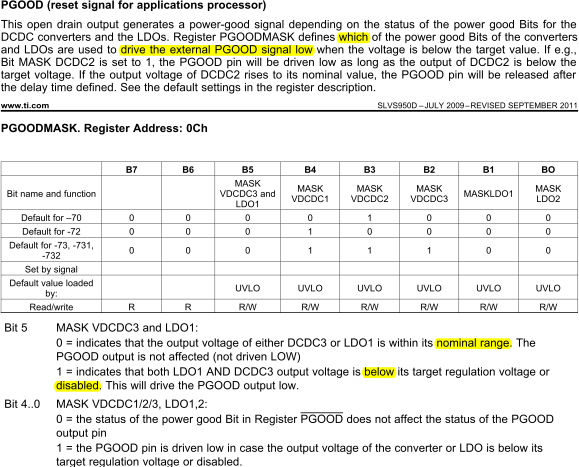 PGOOD (reset signal for applications processor)

This open drain output generates a power-good signal depending on the status of the power good Bits for the DCDC converters and the LDOs. Register PGOODMASK defines which of the power good Bits of the converters and LDOs are used to drive the external PGOOD signal low when the voltage is below the target value. If e.g., Bit MASK DCDC2 is set to 1, the PGOOD pin will be driven low as long as the output of DCDC2 is below the target voltage. If the output voltage of DCDC2 rises to its nominal value, the PGOOD pin will be released after the delay time defined. See the default settings in the register description.

www.ti.com

SLVS950D – JULY 2009 – REVISED SEPTEMBER 2011

PGOODMASK. Register Address: 0Ch

| | B7 | B6 | B5 | B4 | B3 | B2 | B1 | BO |
|---|---|---|---|---|---|---|---|---|
| Bit name and function | | | MASK VDCDC3 and LDO1 | MASK VDCDC1 | MASK VDCDC2 | MASK VDCDC3 | MASKLDO1 | MASK LDO2 |
| Default for –70 | 0 | 0 | 0 | 0 | 1 | 0 | 0 | 0 |
| Default for -72 | 0 | 0 | 0 | 1 | 0 | 0 | 0 | 0 |
| Default for -73, -731, -732 | 0 | 0 | 0 | 1 | 1 | 1 | 0 | 0 |
| Set by signal | | | | | | | | |
| Default value loaded by: | | | UVLO | UVLO | UVLO | UVLO | UVLO | UVLO |
| Read/write | R | R | R/W | R/W | R/W | R/W | R/W | R/W |

Bit 5 MASK VDCDC3 and LDO1:
0 = indicates that the output voltage of either DCDC3 or LDO1 is within its nominal range. The PGOOD output is not affected (not driven LOW)
1 = indicates that both LDO1 AND DCDC3 output voltage is below its target regulation voltage or disabled. This will drive the PGOOD output low.

Bit 4..0 MASK VDCDC1/2/3, LDO1,2:
0 = the status of the power good Bit in Register $\overline{PGOOD}$ does not affect the status of the PGOOD output pin
1 = the PGOOD pin is driven low in case the output voltage of the converter or LDO is below its target regulation voltage or disabled.